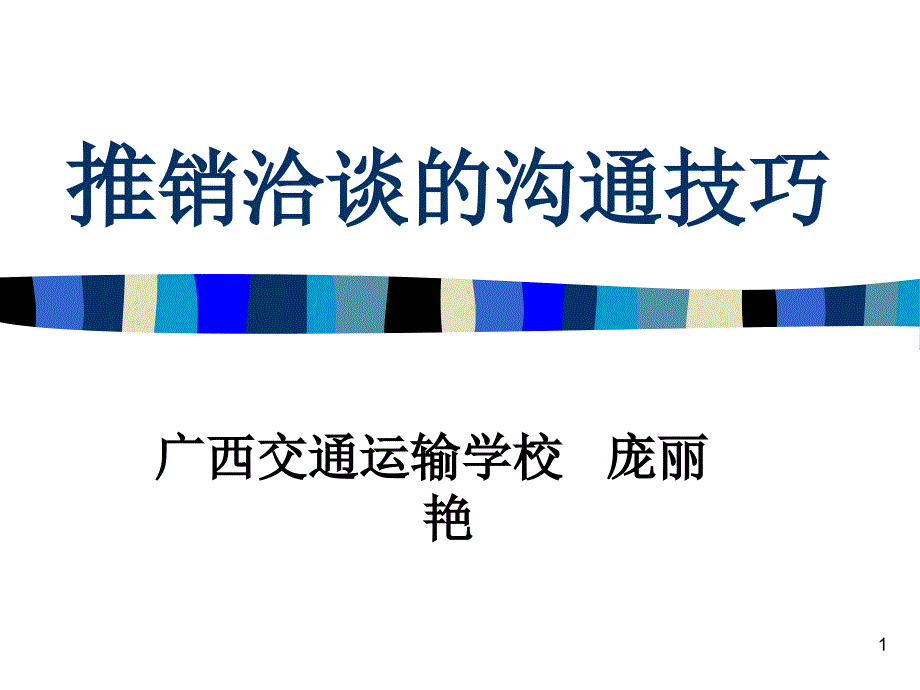 推销洽谈的沟通技巧

广西交通运输学校　庞丽艳

1